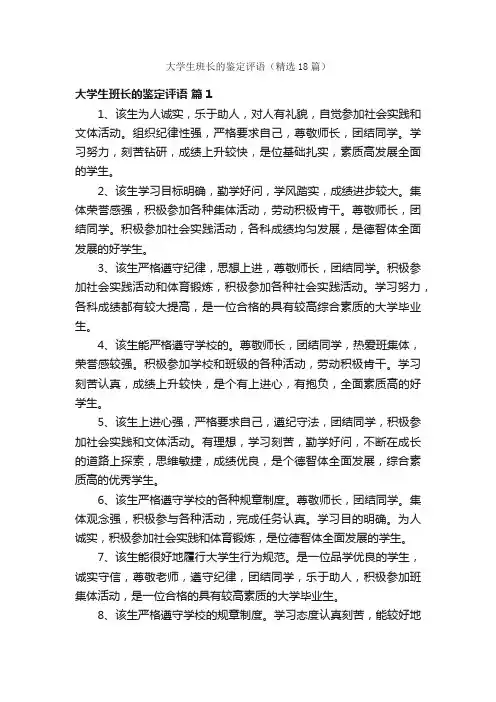 大学生班长的鉴定评语（精选18篇）

大学生班长的鉴定评语 篇1

1、该生为人诚实，乐于助人，对人有礼貌，自觉参加社会实践和文体活动。组织纪律性强，严格要求自己，尊敬师长，团结同学。学习努力，刻苦钻研，成绩上升较快，是位基础扎实，素质高发展全面的学生。

2、该生学习目标明确，勤学好问，学风踏实，成绩进步较大。集体荣誉感强，积极参加各种集体活动，劳动积极肯干。尊敬师长，团结同学。积极参加社会实践活动，各科成绩均匀发展，是德智体全面发展的好学生。

3、该生严格遵守纪律，思想上进，尊敬师长，团结同学。积极参加社会实践活动和体育锻炼，积极参加各种社会实践活动。学习努力，各科成绩都有较大提高，是一位合格的具有较高综合素质的大学毕业生。

4、该生能严格遵守学校的。尊敬师长，团结同学，热爱班集体，荣誉感较强。积极参加学校和班级的各种活动，劳动积极肯干。学习刻苦认真，成绩上升较快，是个有上进心，有抱负，全面素质高的好学生。

5、该生上进心强，严格要求自己，遵纪守法，团结同学，积极参加社会实践和文体活动。有理想，学习刻苦，勤学好问，不断在成长的道路上探索，思维敏捷，成绩优良，是个德智体全面发展，综合素质高的优秀学生。

6、该生严格遵守学校的各种规章制度。尊敬师长，团结同学。集体观念强，积极参与各种活动，完成任务认真。学习目的明确。为人诚实，积极参加社会实践和体育锻炼，是位德智体全面发展的学生。

7、该生能很好地履行大学生行为规范。是一位品学优良的学生，诚实守信，尊敬老师，遵守纪律，团结同学，乐于助人，积极参加班集体活动，是一位合格的具有较高素质的大学毕业生。

8、该生严格遵守学校的规章制度。学习态度认真刻苦，能较好地